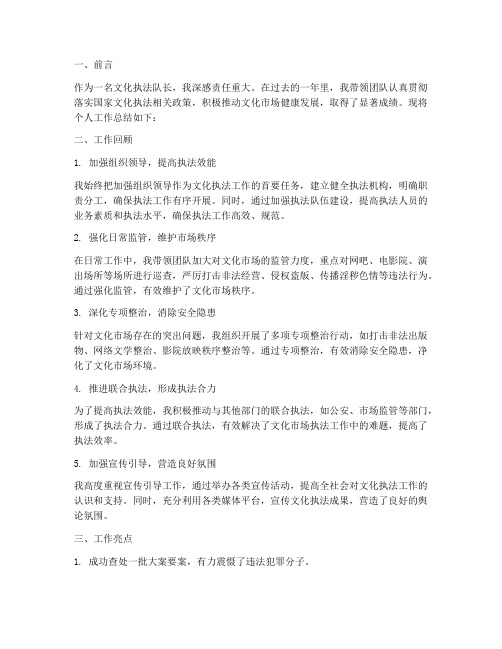 一、前言

作为一名文化执法队长，我深感责任重大。在过去的一年里，我带领团队认真贯彻落实国家文化执法相关政策，积极推动文化市场健康发展，取得了显著成绩。现将个人工作总结如下：

二、工作回顾

1. 加强组织领导，提高执法效能

我始终把加强组织领导作为文化执法工作的首要任务，建立健全执法机构，明确职责分工，确保执法工作有序开展。同时，通过加强执法队伍建设，提高执法人员的业务素质和执法水平，确保执法工作高效、规范。

2. 强化日常监管，维护市场秩序

在日常工作中，我带领团队加大对文化市场的监管力度，重点对网吧、电影院、演出场所等场所进行巡查，严厉打击非法经营、侵权盗版、传播淫秽色情等违法行为。通过强化监管，有效维护了文化市场秩序。

3. 深化专项整治，消除安全隐患

针对文化市场存在的突出问题，我组织开展了多项专项整治行动，如打击非法出版物、网络文学整治、影院放映秩序整治等。通过专项整治，有效消除安全隐患，净化了文化市场环境。

4. 推进联合执法，形成执法合力

为了提高执法效能，我积极推动与其他部门的联合执法，如公安、市场监管等部门，形成了执法合力。通过联合执法，有效解决了文化市场执法工作中的难题，提高了执法效率。

5. 加强宣传引导，营造良好氛围

我高度重视宣传引导工作，通过举办各类宣传活动，提高全社会对文化执法工作的认识和支持。同时，充分利用各类媒体平台，宣传文化执法成果，营造了良好的舆论氛围。

三、工作亮点

1. 成功查处一批大案要案，有力震慑了违法犯罪分子。